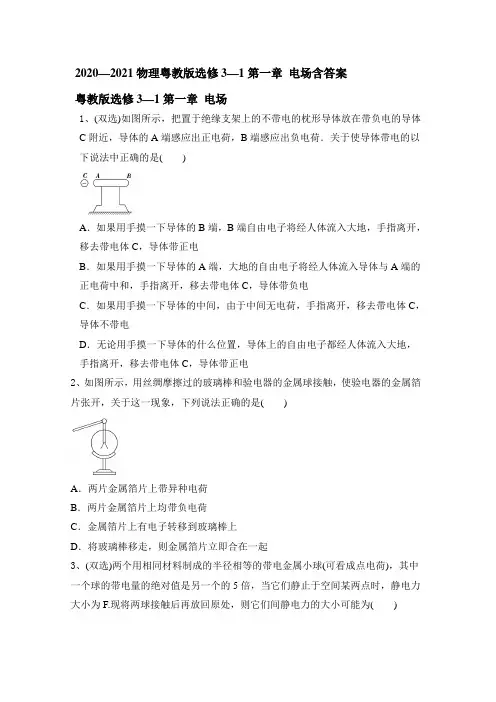 2020—2021 物理粤教版选修 3—1 第一章 电场含答案

粤教版选修 3—1 第一章 电场

1、(双选)如图所示，把置于绝缘支架上的不带电的枕形导体放在带负电的导体 C 附近，导体的 A 端感应出正电荷，B 端感应出负电荷．关于使导体带电的以下说法中正确的是(　　)

C　A　B

A．如果用手摸一下导体的 B 端，B 端自由电子将经人体流入大地，手指离开，移去带电体 C，导体带正电

B．如果用手摸一下导体的 A 端，大地的自由电子将经人体流入导体与 A 端的正电荷中和，手指离开，移去带电体 C，导体带负电

C．如果用手摸一下导体的中间，由于中间无电荷，手指离开，移去带电体 C，导体不带电

D．无论用手摸一下导体的什么位置，导体上的自由电子都经人体流入大地，手指离开，移去带电体 C，导体带正电

2、如图所示，用丝绸摩擦过的玻璃棒和验电器的金属球接触，使验电器的金属箔片张开，关于这一现象，下列说法正确的是(　　)

A．两片金属箔片上带异种电荷

B．两片金属箔片上均带负电荷

C．金属箔片上有电子转移到玻璃棒上

D．将玻璃棒移走，则金属箔片立即合在一起

3、(双选)两个用相同材料制成的半径相等的带电金属小球(可看成点电荷)，其中一个球的带电量的绝对值是另一个的 5 倍，当它们静止于空间某两点时，静电力大小为 F.现将两球接触后再放回原处，则它们间静电力的大小可能为(　　)